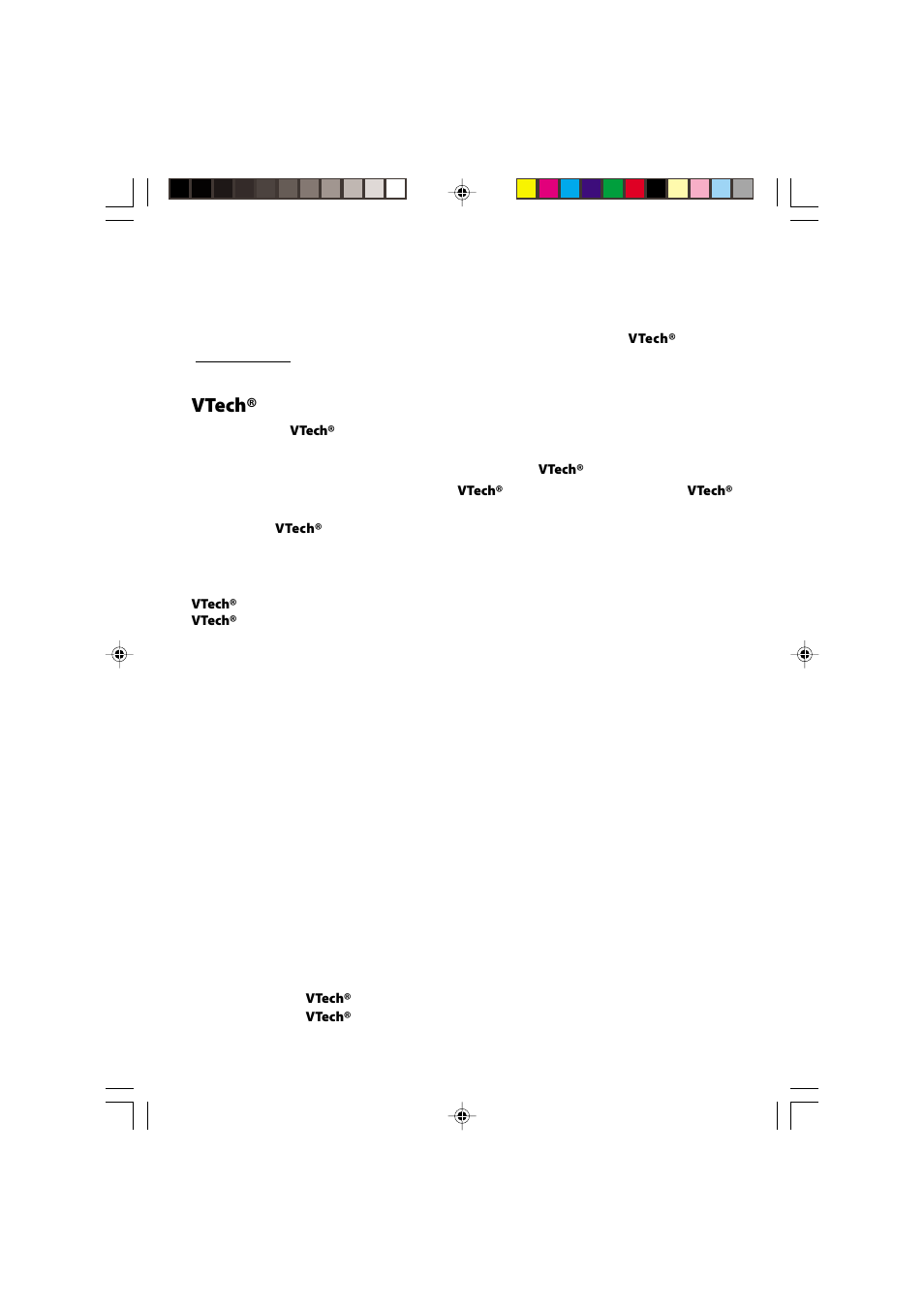 VTech®

VTech®

VTech®

VTech®

VTech®

VTech®

VTech®

VTech®

VTech®

VTech®

VTech®